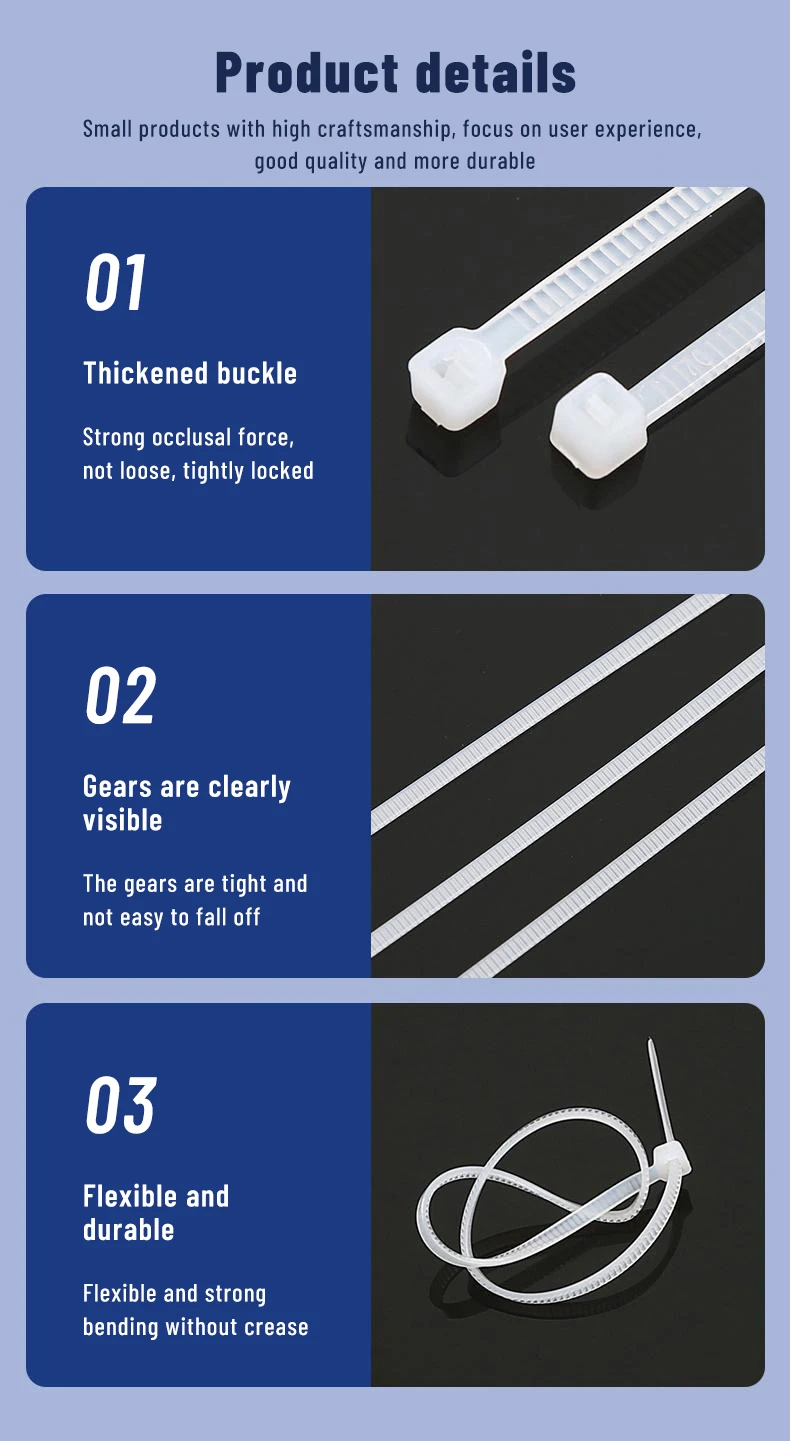 Product details

Small products with high craftsmanship, focus on user experience, good quality and more durable

01

Thickened buckle

Strong occlusal force, not loose, tightly locked

02

Gears are clearly visible

The gears are tight and not easy to fall off

03

Flexible and durable

Flexible and strong bending without crease